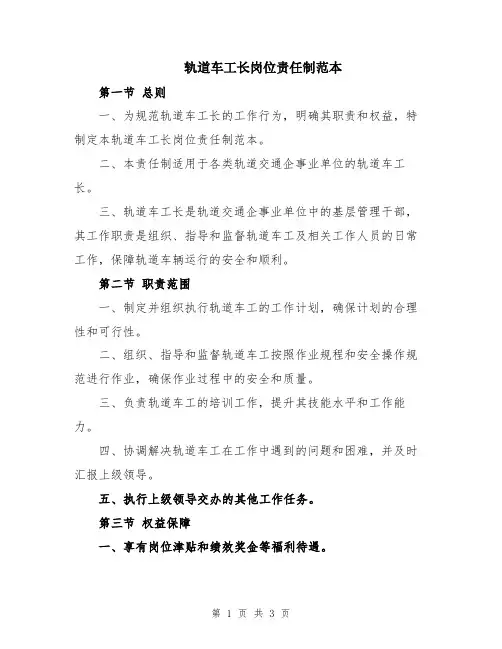 轨道车工长岗位责任制范本

第一节 总则

一、为规范轨道车工长的工作行为，明确其职责和权益，特制定本轨道车工长岗位责任制范本。

二、本责任制适用于各类轨道交通企事业单位的轨道车工长。

三、轨道车工长是轨道交通企事业单位中的基层管理干部，其工作职责是组织、指导和监督轨道车工及相关工作人员的日常工作，保障轨道车辆运行的安全和顺利。

第二节 职责范围

一、制定并组织执行轨道车工的工作计划，确保计划的合理性和可行性。

二、组织、指导和监督轨道车工按照作业规程和安全操作规范进行作业，确保作业过程中的安全和质量。

三、负责轨道车工的培训工作，提升其技能水平和工作能力。

四、协调解决轨道车工在工作中遇到的问题和困难，并及时汇报上级领导。

五、执行上级领导交办的其他工作任务。

第三节 权益保障

一、享有岗位津贴和绩效奖金等福利待遇。

第 1 页 共 3 页